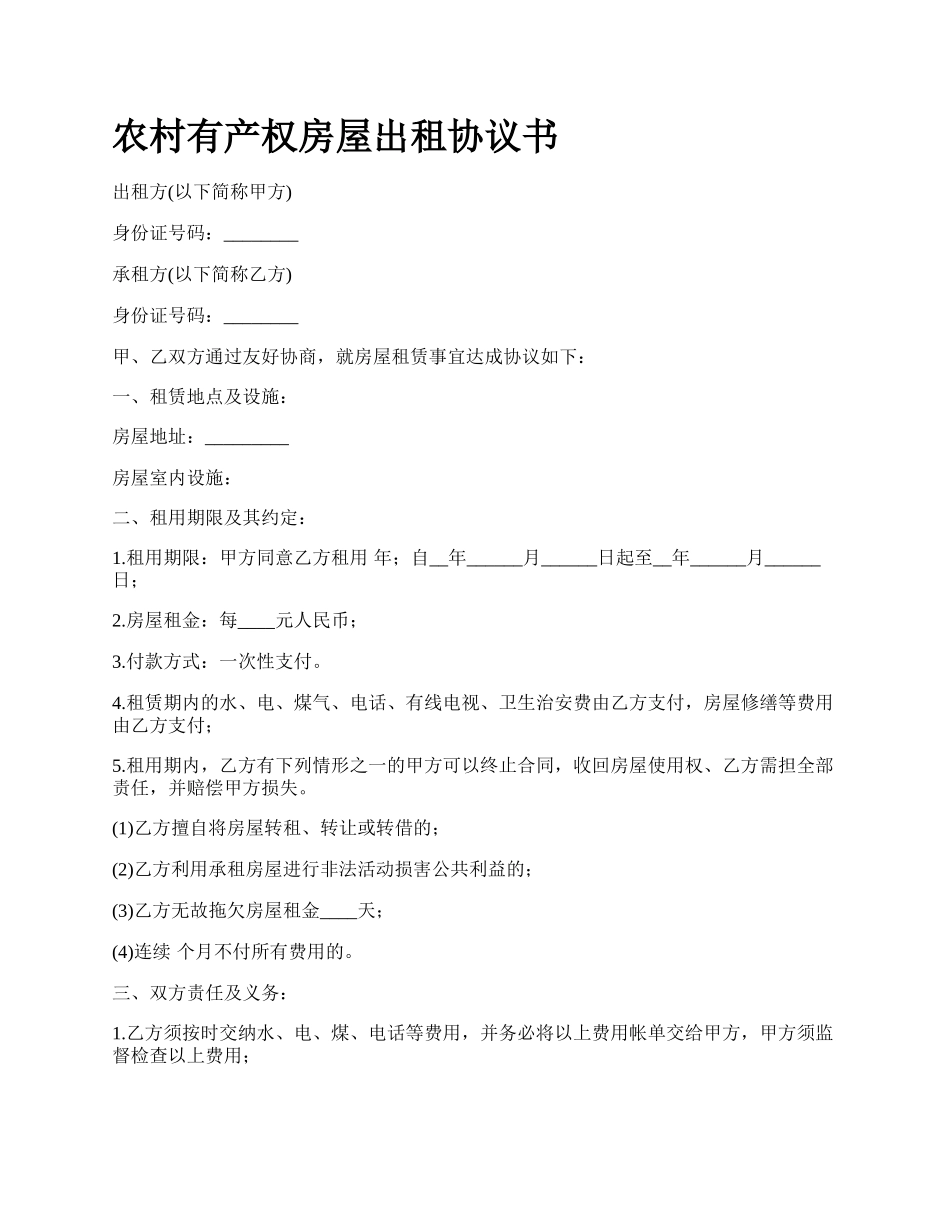 农村有产权房屋出租协议书

出租方(以下简称甲方)

身份证号码：________

承租方(以下简称乙方)

身份证号码：________

甲、乙双方通过友好协商，就房屋租赁事宜达成协议如下：

一、租赁地点及设施：

房屋地址：_________

房屋室内设施：

二、租用期限及其约定：

1.租用期限：甲方同意乙方租用 年；自__年______月______日起至__年______月______日；

2.房屋租金：每____元人民币；

3.付款方式：一次性支付。

4.租赁期内的水、电、煤气、电话、有线电视、卫生治安费由乙方支付，房屋修缮等费用由乙方支付；

5.租用期内，乙方有下列情形之一的甲方可以终止合同，收回房屋使用权、乙方需担全部责任，并赔偿甲方损失。

(1)乙方擅自将房屋转租、转让或转借的；

(2)乙方利用承租房屋进行非法活动损害公共利益的；

(3)乙方无故拖欠房屋租金____天；

(4)连续 个月不付所有费用的。

三、双方责任及义务：

1.乙方须按时交纳水、电、煤、电话等费用，并务必将以上费用帐单交给甲方，甲方须监督检查以上费用；